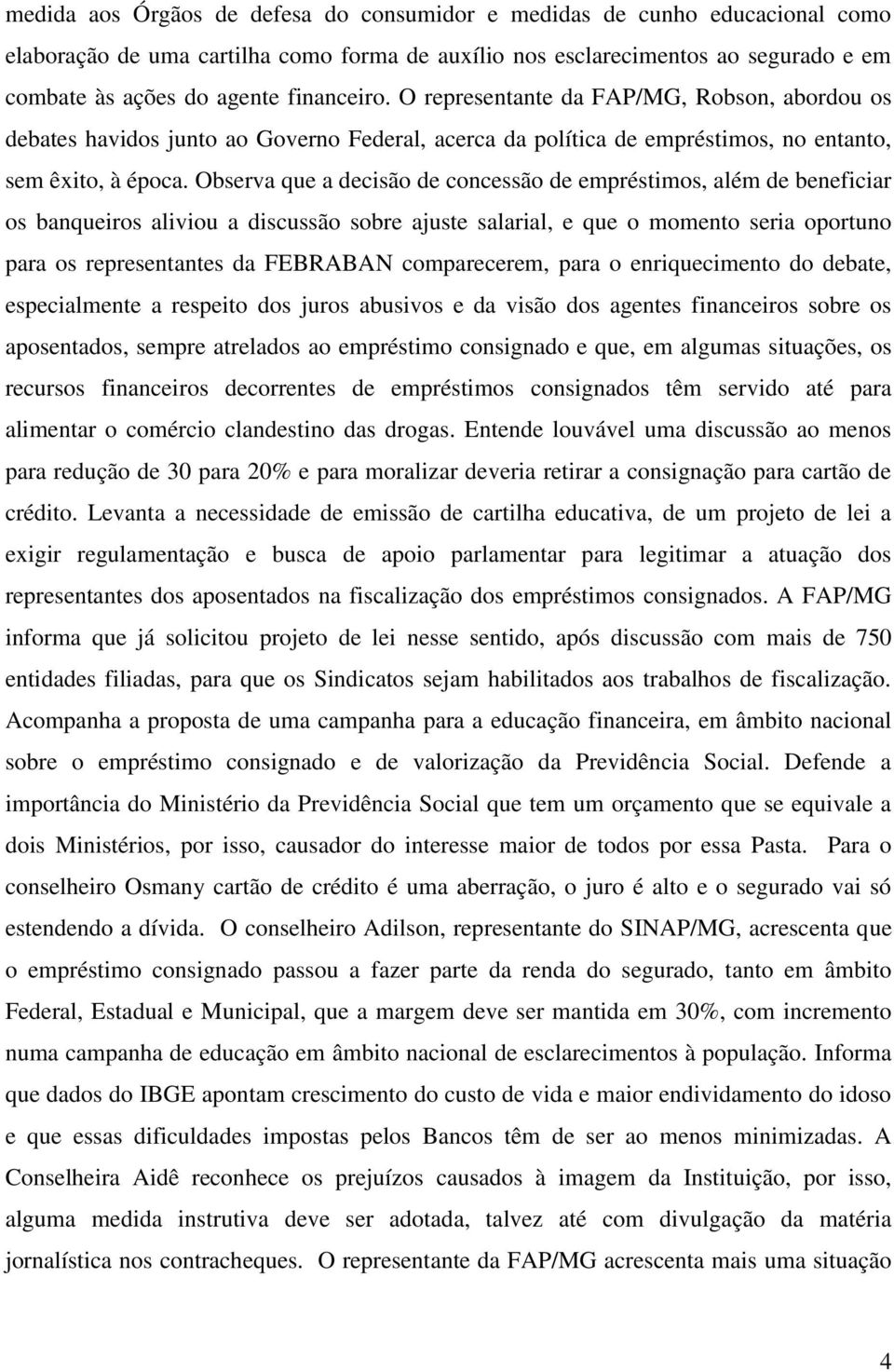 medida aos Órgãos de defesa do consumidor e medidas de cunho educacional como elaboração de uma cartilha como forma de auxílio nos esclarecimentos ao segurado e em combate às ações do agente financeiro. O representante da FAP/MG, Robson, abordou os debates havidos junto ao Governo Federal, acerca da política de empréstimos, no entanto, sem êxito, à época. Observa que a decisão de concessão de empréstimos, além de beneficiar os banqueiros aliviou a discussão sobre ajuste salarial, e que o momento seria oportuno para os representantes da FEBRABAN comparecerem, para o enriquecimento do debate, especialmente a respeito dos juros abusivos e da visão dos agentes financeiros sobre os aposentados, sempre atrelados ao empréstimo consignado e que, em algumas situações, os recursos financeiros decorrentes de empréstimos consignados têm servido até para alimentar o comércio clandestino das drogas. Entende louvável uma discussão ao menos para redução de 30 para 20% e para moralizar deveria retirar a consignação para cartão de crédito. Levanta a necessidade de emissão de cartilha educativa, de um projeto de lei a exigir regulamentação e busca de apoio parlamentar para legitimar a atuação dos representantes dos aposentados na fiscalização dos empréstimos consignados. A FAP/MG informa que já solicitou projeto de lei nesse sentido, após discussão com mais de 750 entidades filiadas, para que os Sindicatos sejam habilitados aos trabalhos de fiscalização. Acompanha a proposta de uma campanha para a educação financeira, em âmbito nacional sobre o empréstimo consignado e de valorização da Previdência Social. Defende a importância do Ministério da Previdência Social que tem um orçamento que se equivale a dois Ministérios, por isso, causador do interesse maior de todos por essa Pasta. Para o conselheiro Osmany cartão de crédito é uma aberração, o juro é alto e o segurado vai só estendendo a dívida. O conselheiro Adilson, representante do SINAP/MG, acrescenta que o empréstimo consignado passou a fazer parte da renda do segurado, tanto em âmbito Federal, Estadual e Municipal, que a margem deve ser mantida em 30%, com incremento numa campanha de educação em âmbito nacional de esclarecimentos à população. Informa que dados do IBGE apontam crescimento do custo de vida e maior endividamento do idoso e que essas dificuldades impostas pelos Bancos têm de ser ao menos minimizadas. A Conselheira Aidê reconhece os prejuízos causados à imagem da Instituição, por isso, alguma medida instrutiva deve ser adotada, talvez até com divulgação da matéria jornalística nos contracheques. O representante da FAP/MG acrescenta mais uma situação

4